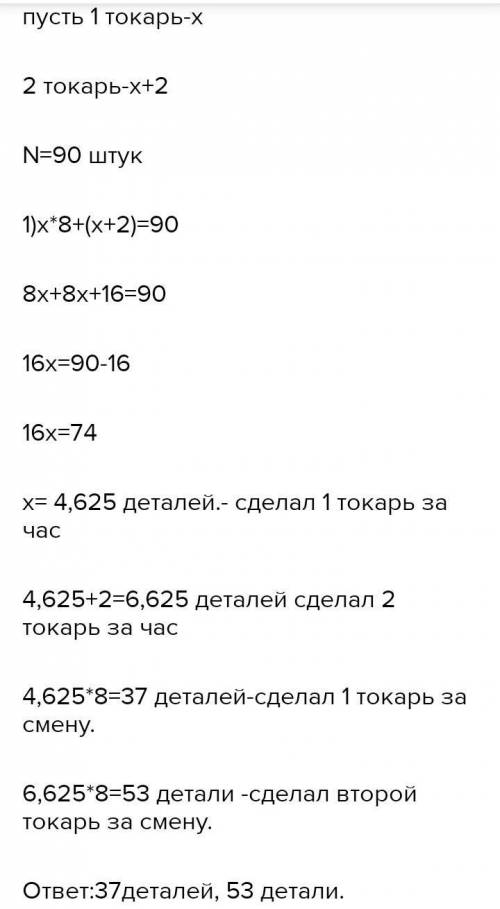 пусть 1 токарь-х

2 токарь-х+2

N=90 штук

1)х*8+(х+2)=90

8х+8х+16=90

16х=90-16

16х=74

х= 4,625 деталей.- сделал 1 токарь за час

4,625+2=6,625 деталей сделал 2 токарь за час

4,625*8=37 деталей-сделал 1 токарь за смену.

6,625*8=53 детали -сделал второй токарь за смену.

Ответ:37деталей, 53 детали.